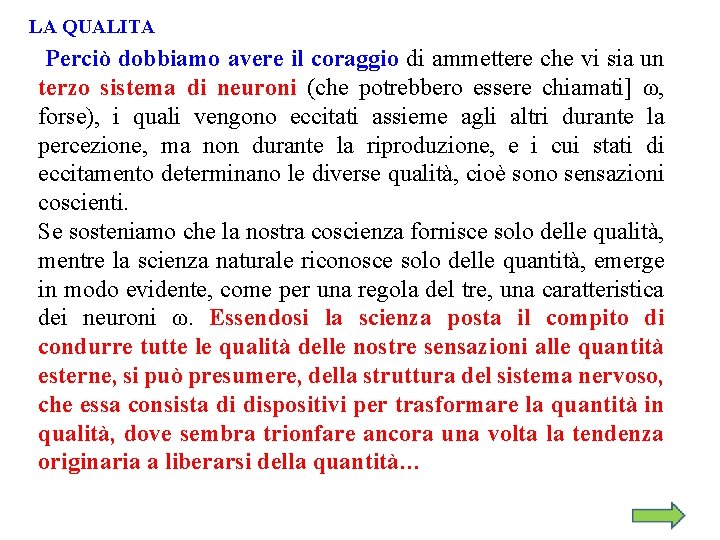 LA QUALITA

Perciò dobbiamo avere il coraggio di ammettere che vi sia un terzo sistema di neuroni (che potrebbero essere chiamati] ω, forse), i quali vengono eccitati assieme agli altri durante la percezione, ma non durante la riproduzione, e i cui stati di eccitamento determinano le diverse qualità, cioè sono sensazioni coscienti.
Se sosteniamo che la nostra coscienza fornisce solo delle qualità, mentre la scienza naturale riconosce solo delle quantità, emerge in modo evidente, come per una regola del tre, una caratteristica dei neuroni ω. Essendosi la scienza posta il compito di condurre tutte le qualità delle nostre sensazioni alle quantità esterne, si può presumere, della struttura del sistema nervoso, che essa consista di dispositivi per trasformare la quantità in qualità, dove sembra trionfare ancora una volta la tendenza originaria a liberarsi della quantità…